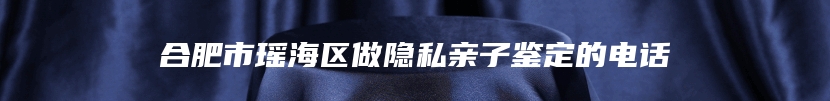 合肥市瑶海区做隐私亲子鉴定的电话